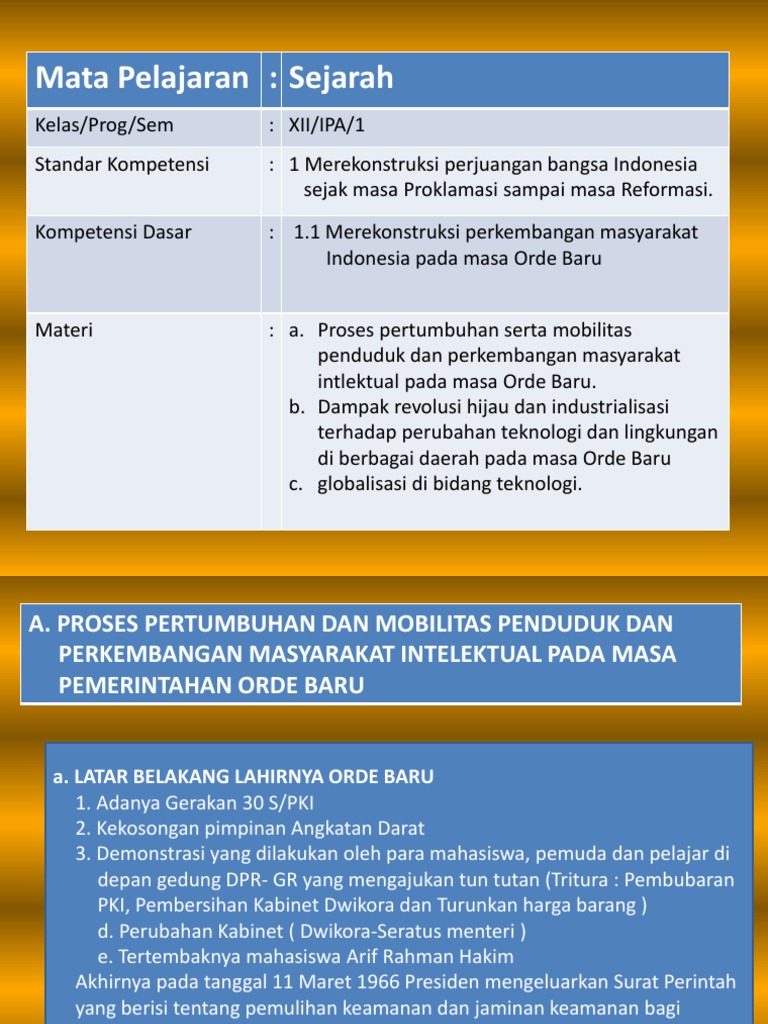 | Mata Pelajaran | : | Sejarah |
|---|---|---|
| Kelas/Prog/Sem | : | XII/IPA/1 |
| Standar Kompetensi | : | 1 Merekonstruksi perjuangan bangsa Indonesia sejak masa Proklamasi sampai masa Reformasi. |
| Kompetensi Dasar | : | 1.1 Merekonstruksi perkembangan masyarakat Indonesia pada masa Orde Baru |
| Materi | : | a. Proses pertumbuhan serta mobilitas penduduk dan perkembangan masyarakat intlektual pada masa Orde Baru. b. Dampak revolusi hijau dan industrialisasi terhadap perubahan teknologi dan lingkungan di berbagai daerah pada masa Orde Baru c. globalisasi di bidang teknologi. |

A. PROSES PERTUMBUHAN DAN MOBILITAS PENDUDUK DAN PERKEMBANGAN MASYARAKAT INTELEKTUAL PADA MASA PEMERINTAHAN ORDE BARU

a. LATAR BELAKANG LAHIRNYA ORDE BARU
1. Adanya Gerakan 30 S/PKI
2. Kekosongan pimpinan Angkatan Darat
3. Demonstrasi yang dilakukan oleh para mahasiswa, pemuda dan pelajar di depan gedung DPR- GR yang mengajukan tun tutan (Tritura : Pembubaran PKI, Pembersihan Kabinet Dwikora dan Turunkan harga barang )
d. Perubahan Kabinet ( Dwikora-Seratus menteri )
e. Tertembaknya mahasiswa Arif Rahman Hakim
Akhirnya pada tanggal 11 Maret 1966 Presiden mengeluarkan Surat Perintah yang berisi tentang pemulihan keamanan dan jaminan keamanan bagi